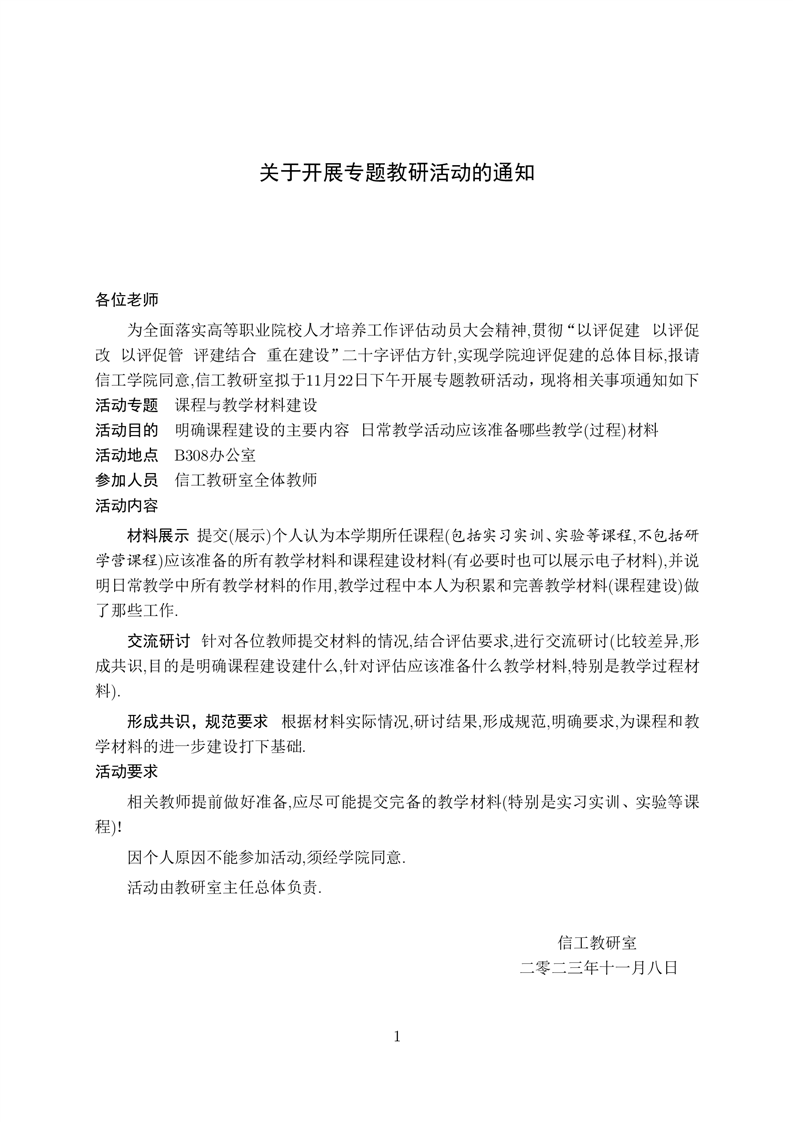 关于开展专题教研活动的通知

各位老师

为全面落实高等职业院校人才培养工作评估动员大会精神,贯彻“以评促建 以评促改 以评促管 评建结合 重在建设”二十字评估方针,实现学院迎评促建的总体目标,报请信工学院同意,信工教研室拟于11月22日下午开展专题教研活动，现将相关事项通知如下

活动专题 课程与教学材料建设

活动目的 明确课程建设的主要内容 日常教学活动应该准备哪些教学(过程)材料

活动地点 B308办公室

参加人员 信工教研室全体教师

活动内容

材料展示 提交(展示)个人认为本学期所任课程(包括实习实训、实验等课程,不包括研学营课程)应该准备的所有教学材料和课程建设材料(有必要时也可以展示电子材料),并说明日常教学中所有教学材料的作用,教学过程中本人为积累和完善教学材料(课程建设)做了那些工作.

交流研讨 针对各位教师提交材料的情况,结合评估要求,进行交流研讨(比较差异,形成共识,目的是明确课程建设建什么,针对评估应该准备什么教学材料,特别是教学过程材料).

形成共识，规范要求 根据材料实际情况,研讨结果,形成规范,明确要求,为课程和教学材料的进一步建设打下基础.

活动要求

相关教师提前做好准备,应尽可能提交完备的教学材料(特别是实习实训、实验等课程)!

因个人原因不能参加活动,须经学院同意.

活动由教研室主任总体负责.

信工教研室
二零二三年十一月八日

1